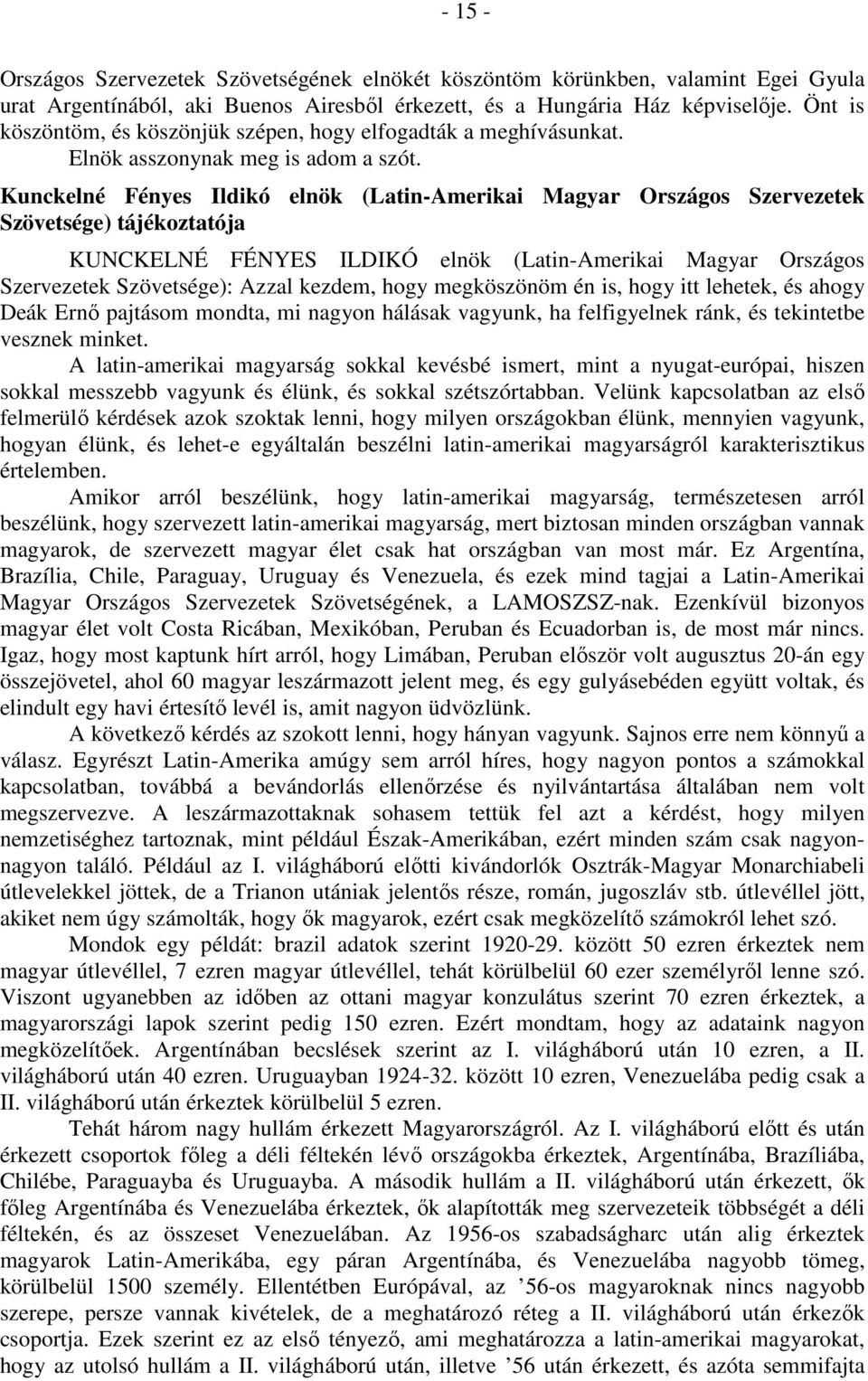 - 15 -

Országos Szervezetek Szövetségének elnökét köszöntöm körünkben, valamint Egei Gyula urat Argentínából, aki Buenos Airesből érkezett, és a Hungária Ház képviselője. Önt is köszöntöm, és köszönjük szépen, hogy elfogadták a meghívásunkat.

Elnök asszonynak meg is adom a szót.

Kunckelné Fényes Ildikó elnök (Latin-Amerikai Magyar Országos Szervezetek Szövetsége) tájékoztatója

KUNCKELNÉ FÉNYES ILDIKÓ elnök (Latin-Amerikai Magyar Országos Szervezetek Szövetsége): Azzal kezdem, hogy megköszönöm én is, hogy itt lehetek, és ahogy Deák Ernő pajtásom mondta, mi nagyon hálásak vagyunk, ha felfigyelnek ránk, és tekintetbe vesznek minket.

A latin-amerikai magyarság sokkal kevésbé ismert, mint a nyugat-európai, hiszen sokkal messzebb vagyunk és élünk, és sokkal szétszórtabban. Velünk kapcsolatban az első felmerülő kérdések azok szoktak lenni, hogy milyen országokban élünk, mennyien vagyunk, hogyan élünk, és lehet-e egyáltalán beszélni latin-amerikai magyarságról karakterisztikus értelemben.

Amikor arról beszélünk, hogy latin-amerikai magyarság, természetesen arról beszélünk, hogy szervezett latin-amerikai magyarság, mert biztosan minden országban vannak magyarok, de szervezett magyar élet csak hat országban van most már. Ez Argentína, Brazília, Chile, Paraguay, Uruguay és Venezuela, és ezek mind tagjai a Latin-Amerikai Magyar Országos Szervezetek Szövetségének, a LAMOSZSZ-nak. Ezenkívül bizonyos magyar élet volt Costa Ricában, Mexikóban, Peruban és Ecuadorban is, de most már nincs. Igaz, hogy most kaptunk hírt arról, hogy Limában, Peruban először volt augusztus 20-án egy összejövetel, ahol 60 magyar leszármazott jelent meg, és egy gulyásebéden együtt voltak, és elindult egy havi értesítő levél is, amit nagyon üdvözlünk.

A következő kérdés az szokott lenni, hogy hányan vagyunk. Sajnos erre nem könnyű a válasz. Egyrészt Latin-Amerika amúgy sem arról híres, hogy nagyon pontos a számokkal kapcsolatban, továbbá a bevándorlás ellenőrzése és nyilvántartása általában nem volt megszervezve. A leszármazottaknak sohasem tettük fel azt a kérdést, hogy milyen nemzetiséghez tartoznak, mint például Észak-Amerikában, ezért minden szám csak nagyon-nagyon találó. Például az I. világháború előtti kivándorlók Osztrák-Magyar Monarchiabeli útlevelekkel jöttek, de a Trianon utániak jelentős része, román, jugoszláv stb. útlevéllel jött, akiket nem úgy számolták, hogy ők magyarok, ezért csak megközelítő számokról lehet szó.

Mondok egy példát: brazil adatok szerint 1920-29. között 50 ezren érkeztek nem magyar útlevéllel, 7 ezren magyar útlevéllel, tehát körülbelül 60 ezer személyről lenne szó. Viszont ugyanebben az időben az ottani magyar konzulátus szerint 70 ezren érkeztek, a magyarországi lapok szerint pedig 150 ezren. Ezért mondtam, hogy az adataink nagyon megközelítőek. Argentínában becslések szerint az I. világháború után 10 ezren, a II. világháború után 40 ezren. Uruguayban 1924-32. között 10 ezren, Venezuelába pedig csak a II. világháború után érkeztek körülbelül 5 ezren.

Tehát három nagy hullám érkezett Magyarországról. Az I. világháború előtt és után érkezett csoportok főleg a déli féltekén lévő országokba érkeztek, Argentínába, Brazíliába, Chilébe, Paraguayba és Uruguayba. A második hullám a II. világháború után érkezett, ők főleg Argentínába és Venezuelába érkeztek, ők alapították meg szervezeteik többségét a déli féltekén, és az összeset Venezuelában. Az 1956-os szabadságharc után alig érkeztek magyarok Latin-Amerikába, egy páran Argentínába, és Venezuelába nagyobb tömeg, körülbelül 1500 személy. Ellentétben Európával, az ’56-os magyaroknak nincs nagyobb szerepe, persze vannak kivételek, de a meghatározó réteg a II. világháború után érkezők csoportja. Ezek szerint ez az első tényező, ami meghatározza a latin-amerikai magyarokat, hogy az utolsó hullám a II. világháború után, illetve ’56 után érkezett, és azóta semmifajta